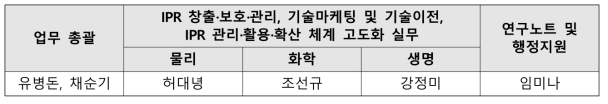 | 업무 총괄 | IPR 창출·보호·관리, 기술마케팅 및 기술이전, IPR 관리·활용·확산 체계 고도화 실무 | | | 연구노트 및 행정지원 |
|---|---|---|---|---|
| | 물리 | 화학 | 생명 | |
| 유병돈, 채순기 | 허대녕 | 조선규 | 강정미 | 임미나 |